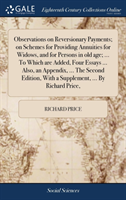 GALE

Eighteenth Century Collections Online

Observations on Reversionary Payments; on Schemes for Providing Annuities for Widows, and for Persons in old age; ... To Which are Added, Four Essays ... Also, an Appendix, ... The Second Edition, With a Supplement, ... By Richard Price,

RICHARD PRICE

Social Sciences